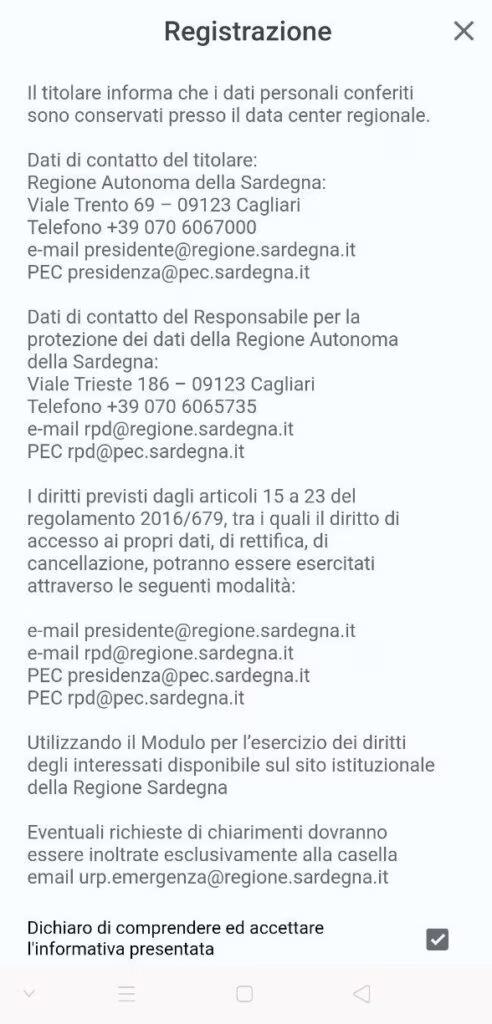 Registrazione

Il titolare informa che i dati personali conferiti sono conservati presso il data center regionale.

Dati di contatto del titolare:
Regione Autonoma della Sardegna:
Viale Trento 69 – 09123 Cagliari
Telefono +39 070 6067000
e-mail presidente@regione.sardegna.it
PEC presidenza@pec.sardegna.it

Dati di contatto del Responsabile per la protezione dei dati della Regione Autonoma della Sardegna:
Viale Trieste 186 – 09123 Cagliari
Telefono +39 070 6065735
e-mail rpd@regione.sardegna.it
PEC rpd@pec.sardegna.it

I diritti previsti dagli articoli 15 a 23 del regolamento 2016/679, tra i quali il diritto di accesso ai propri dati, di rettifica, di cancellazione, potranno essere esercitati attraverso le seguenti modalità:

e-mail presidente@regione.sardegna.it
e-mail rpd@regione.sardegna.it
PEC presidenza@pec.sardegna.it
PEC rpd@pec.sardegna.it

Utilizzando il Modulo per l'esercizio dei diritti degli interessati disponibile sul sito istituzionale della Regione Sardegna

Eventuali richieste di chiarimenti dovranno essere inoltrate esclusivamente alla casella email urp.emergenza@regione.sardegna.it

Dichiaro di comprendere ed accettare l'informativa presentata